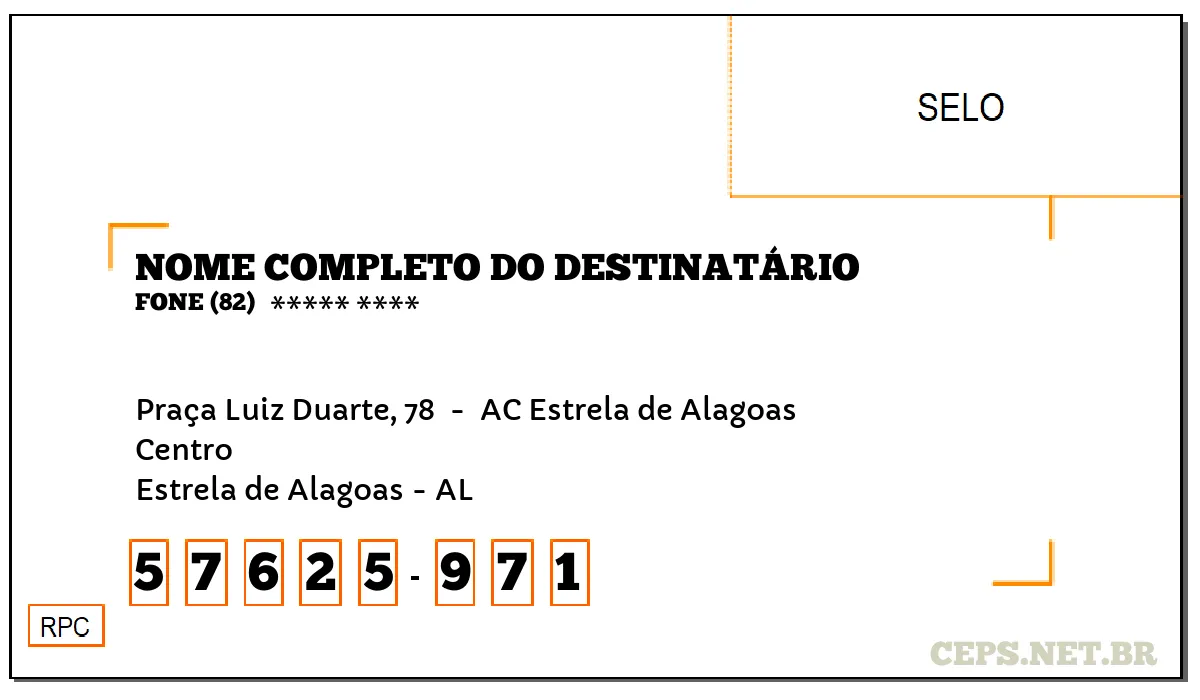 SELO

NOME COMPLETO DO DESTINATÁRIO
FONE (82) ***** ****

Praça Luiz Duarte, 78 - AC Estrela de Alagoas
Centro
Estrela de Alagoas - AL

5 7 6 2 5 - 9 7 1

RPC

CEPS.NET.BR